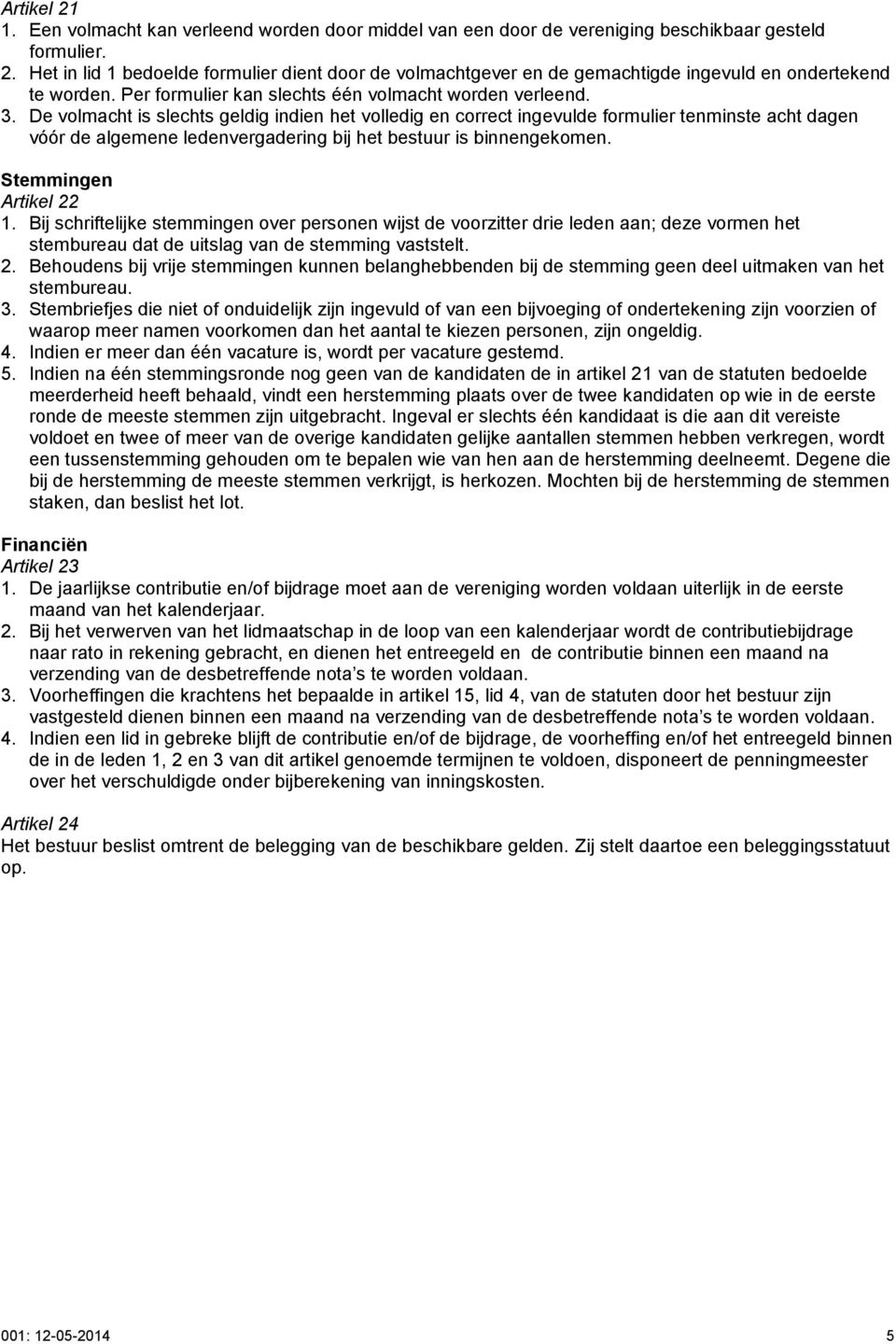 Artikel 21
1. Een volmacht kan verleend worden door middel van een door de vereniging beschikbaar gesteld formulier.
2. Het in lid 1 bedoelde formulier dient door de volmachtgever en de gemachtigde ingevuld en ondertekend te worden. Per formulier kan slechts één volmacht worden verleend.
3. De volmacht is slechts geldig indien het volledig en correct ingevulde formulier tenminste acht dagen vóór de algemene ledenvergadering bij het bestuur is binnengekomen.

Stemmingen
Artikel 22
1. Bij schriftelijke stemmingen over personen wijst de voorzitter drie leden aan; deze vormen het stembureau dat de uitslag van de stemming vaststelt.
2. Behoudens bij vrije stemmingen kunnen belanghebbenden bij de stemming geen deel uitmaken van het stembureau.
3. Stembriefjes die niet of onduidelijk zijn ingevuld of van een bijvoeging of ondertekening zijn voorzien of waarop meer namen voorkomen dan het aantal te kiezen personen, zijn ongeldig.
4. Indien er meer dan één vacature is, wordt per vacature gestemd.
5. Indien na één stemmingsronde nog geen van de kandidaten de in artikel 21 van de statuten bedoelde meerderheid heeft behaald, vindt een herstemming plaats over de twee kandidaten op wie in de eerste ronde de meeste stemmen zijn uitgebracht. Ingeval er slechts één kandidaat is die aan dit vereiste voldoet en twee of meer van de overige kandidaten gelijke aantallen stemmen hebben verkregen, wordt een tussenstemming gehouden om te bepalen wie van hen aan de herstemming deelneemt. Degene die bij de herstemming de meeste stemmen verkrijgt, is herkozen. Mochten bij de herstemming de stemmen staken, dan beslist het lot.

Financiën
Artikel 23
1. De jaarlijkse contributie en/of bijdrage moet aan de vereniging worden voldaan uiterlijk in de eerste maand van het kalenderjaar.
2. Bij het verwerven van het lidmaatschap in de loop van een kalenderjaar wordt de contributiebijdrage naar rato in rekening gebracht, en dienen het entreegeld en de contributie binnen een maand na verzending van de desbetreffende nota’s te worden voldaan.
3. Voorheffingen die krachtens het bepaalde in artikel 15, lid 4, van de statuten door het bestuur zijn vastgesteld dienen binnen een maand na verzending van de desbetreffende nota’s te worden voldaan.
4. Indien een lid in gebreke blijft de contributie en/of de bijdrage, de voorheffing en/of het entreegeld binnen de in de leden 1, 2 en 3 van dit artikel genoemde termijnen te voldoen, disponeert de penningmeester over het verschuldigde onder bijberekening van inningskosten.

Artikel 24
Het bestuur beslist omtrent de belegging van de beschikbare gelden. Zij stelt daartoe een beleggingsstatuut op.

001: 12-05-2014
5